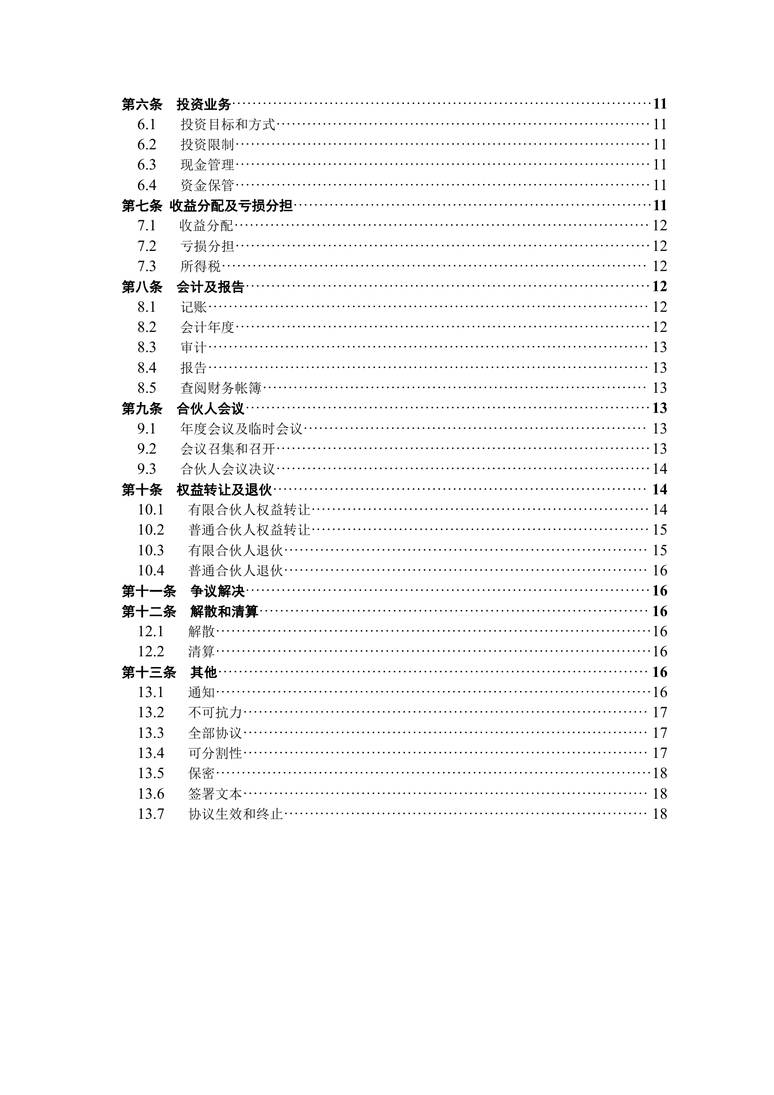 第六条　投资业务……11
6.1　投资目标和方式……11
6.2　投资限制……11
6.3　现金管理……11
6.4　资金保管……11
第七条　收益分配及亏损分担……11
7.1　收益分配……12
7.2　亏损分担……12
7.3　所得税……12
第八条　会计及报告……12
8.1　记账……12
8.2　会计年度……12
8.3　审计……13
8.4　报告……13
8.5　查阅财务帐簿……13
第九条　合伙人会议……13
9.1　年度会议及临时会议……13
9.2　会议召集和召开……13
9.3　合伙人会议决议……14
第十条　权益转让及退伙……14
10.1　有限合伙人权益转让……14
10.2　普通合伙人权益转让……15
10.3　有限合伙人退伙……15
10.4　普通合伙人退伙……16
第十一条　争议解决……16
第十二条　解散和清算……16
12.1　解散……16
12.2　清算……16
第十三条　其他……16
13.1　通知……16
13.2　不可抗力……17
13.3　全部协议……17
13.4　可分割性……17
13.5　保密……18
13.6　签署文本……18
13.7　协议生效和终止……18